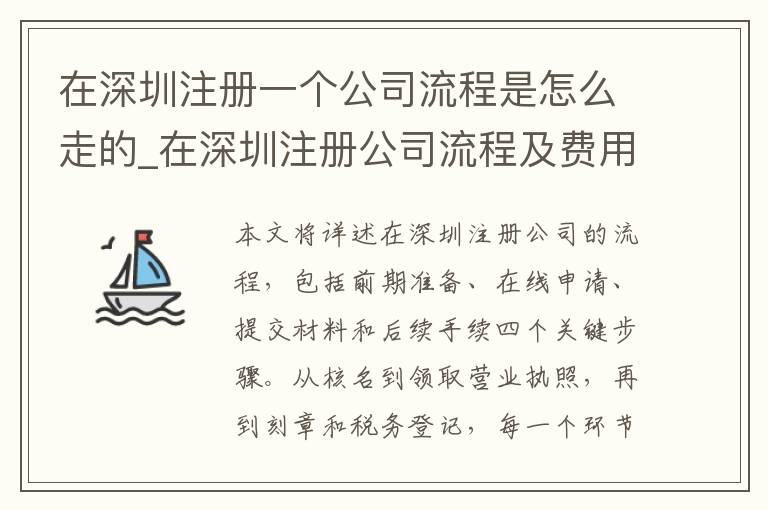 在深圳注册一个公司流程是怎么走的_在深圳注册公司流程及费用

本文将详述在深圳注册公司的流程，包括前期准备、在线申请、提交材料和后续手续四个关键步骤。从核名到领取营业执照，再到刻章和税务登记，每一个环节